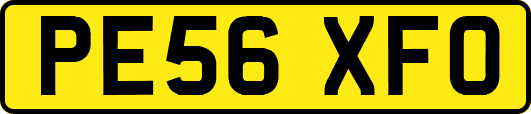 PE56 XFO